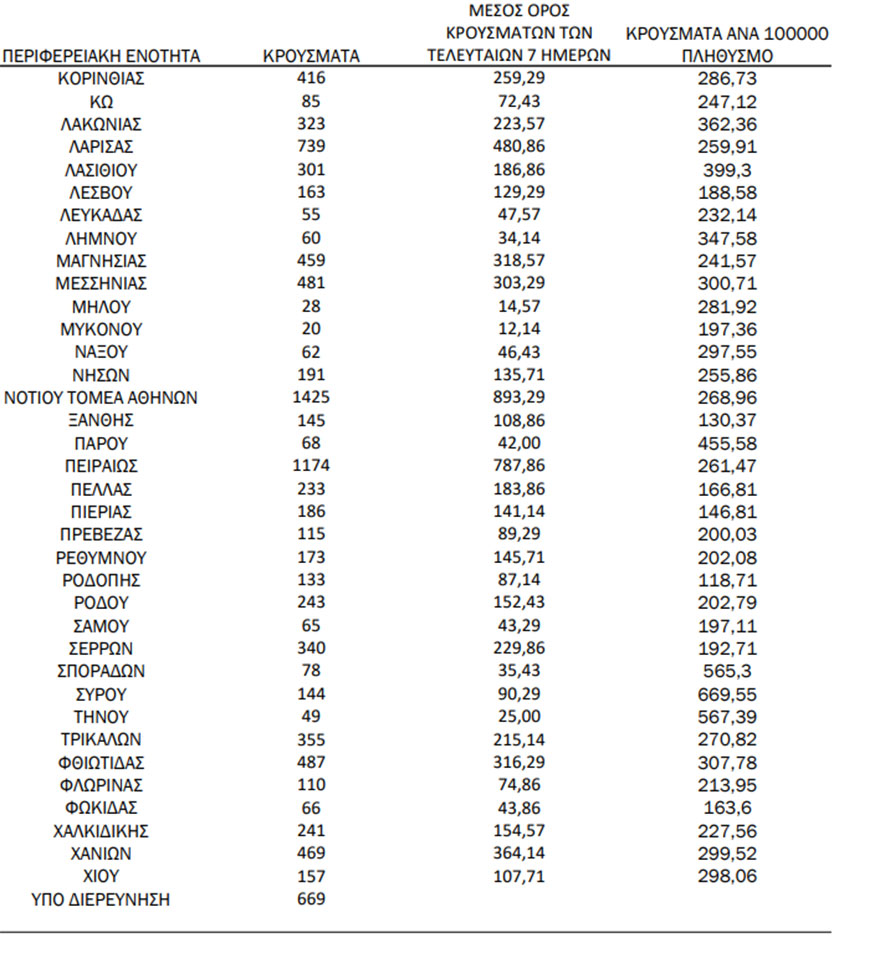 | ΠΕΡΙΦΕΡΕΙΑΚΗ ΕΝΟΤΗΤΑ | ΚΡΟΥΣΜΑΤΑ | ΜΕΣΟΣ ΟΡΟΣ ΚΡΟΥΣΜΑΤΩΝ ΤΩΝ ΤΕΛΕΥΤΑΙΩΝ 7 ΗΜΕΡΩΝ | ΚΡΟΥΣΜΑΤΑ ΑΝΑ 100000 ΠΛΗΘΥΣΜΟ |
|---|---|---|---|
| ΚΟΡΙΝΘΙΑΣ | 416 | 259,29 | 286,73 |
| ΚΩ | 85 | 72,43 | 247,12 |
| ΛΑΚΩΝΙΑΣ | 323 | 223,57 | 362,36 |
| ΛΑΡΙΣΑΣ | 739 | 480,86 | 259,91 |
| ΛΑΣΙΘΙΟΥ | 301 | 186,86 | 399,3 |
| ΛΕΣΒΟΥ | 163 | 129,29 | 188,58 |
| ΛΕΥΚΑΔΑΣ | 55 | 47,57 | 232,14 |
| ΛΗΜΝΟΥ | 60 | 34,14 | 347,58 |
| ΜΑΓΝΗΣΙΑΣ | 459 | 318,57 | 241,57 |
| ΜΕΣΣΗΝΙΑΣ | 481 | 303,29 | 300,71 |
| ΜΗΛΟΥ | 28 | 14,57 | 281,92 |
| ΜΥΚΟΝΟΥ | 20 | 12,14 | 197,36 |
| ΝΑΞΟΥ | 62 | 46,43 | 297,55 |
| ΝΗΣΩΝ | 191 | 135,71 | 255,86 |
| ΝΟΤΙΟΥ ΤΟΜΕΑ ΑΘΗΝΩΝ | 1425 | 893,29 | 268,96 |
| ΞΑΝΘΗΣ | 145 | 108,86 | 130,37 |
| ΠΑΡΟΥ | 68 | 42,00 | 455,58 |
| ΠΕΙΡΑΙΩΣ | 1174 | 787,86 | 261,47 |
| ΠΕΛΛΑΣ | 233 | 183,86 | 166,81 |
| ΠΙΕΡΙΑΣ | 186 | 141,14 | 146,81 |
| ΠΡΕΒΕΖΑΣ | 115 | 89,29 | 200,03 |
| ΡΕΘΥΜΝΟΥ | 173 | 145,71 | 202,08 |
| ΡΟΔΟΠΗΣ | 133 | 87,14 | 118,71 |
| ΡΟΔΟΥ | 243 | 152,43 | 202,79 |
| ΣΑΜΟΥ | 65 | 43,29 | 197,11 |
| ΣΕΡΡΩΝ | 340 | 229,86 | 192,71 |
| ΣΠΟΡΑΔΩΝ | 78 | 35,43 | 565,3 |
| ΣΥΡΟΥ | 144 | 90,29 | 669,55 |
| ΤΗΝΟΥ | 49 | 25,00 | 567,39 |
| ΤΡΙΚΑΛΩΝ | 355 | 215,14 | 270,82 |
| ΦΘΙΩΤΙΔΑΣ | 487 | 316,29 | 307,78 |
| ΦΛΩΡΙΝΑΣ | 110 | 74,86 | 213,95 |
| ΦΩΚΙΔΑΣ | 66 | 43,86 | 163,6 |
| ΧΑΛΚΙΔΙΚΗΣ | 241 | 154,57 | 227,56 |
| ΧΑΝΙΩΝ | 469 | 364,14 | 299,52 |
| ΧΙΟΥ | 157 | 107,71 | 298,06 |
| ΥΠΟ ΔΙΕΡΕΥΝΗΣΗ | 669 | | |